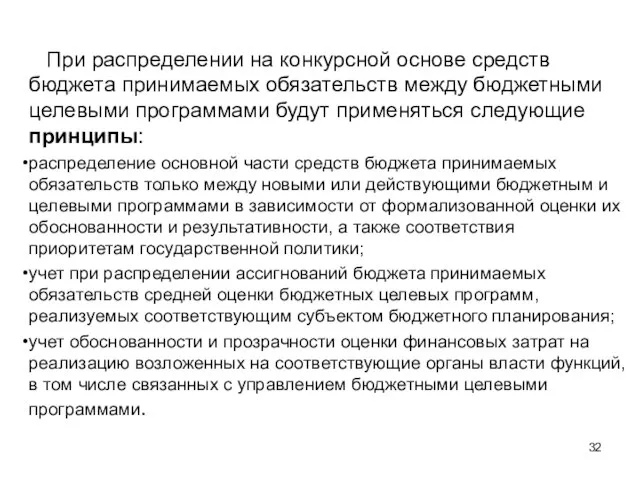 При распределении на конкурсной основе средств бюджета принимаемых обязательств между бюджетными целевыми программами будут применяться следующие принципы:

•распределение основной части средств бюджета принимаемых обязательств только между новыми или действующими бюджетным и целевыми программами в зависимости от формализованной оценки их обоснованности и результативности, а также соответствия приоритетам государственной политики;

•учет при распределении ассигнований бюджета принимаемых обязательств средней оценки бюджетных целевых программ, реализуемых соответствующим субъектом бюджетного планирования;

•учет обоснованности и прозрачности оценки финансовых затрат на реализацию возложенных на соответствующие органы власти функций, в том числе связанных с управлением бюджетными целевыми программами.

32